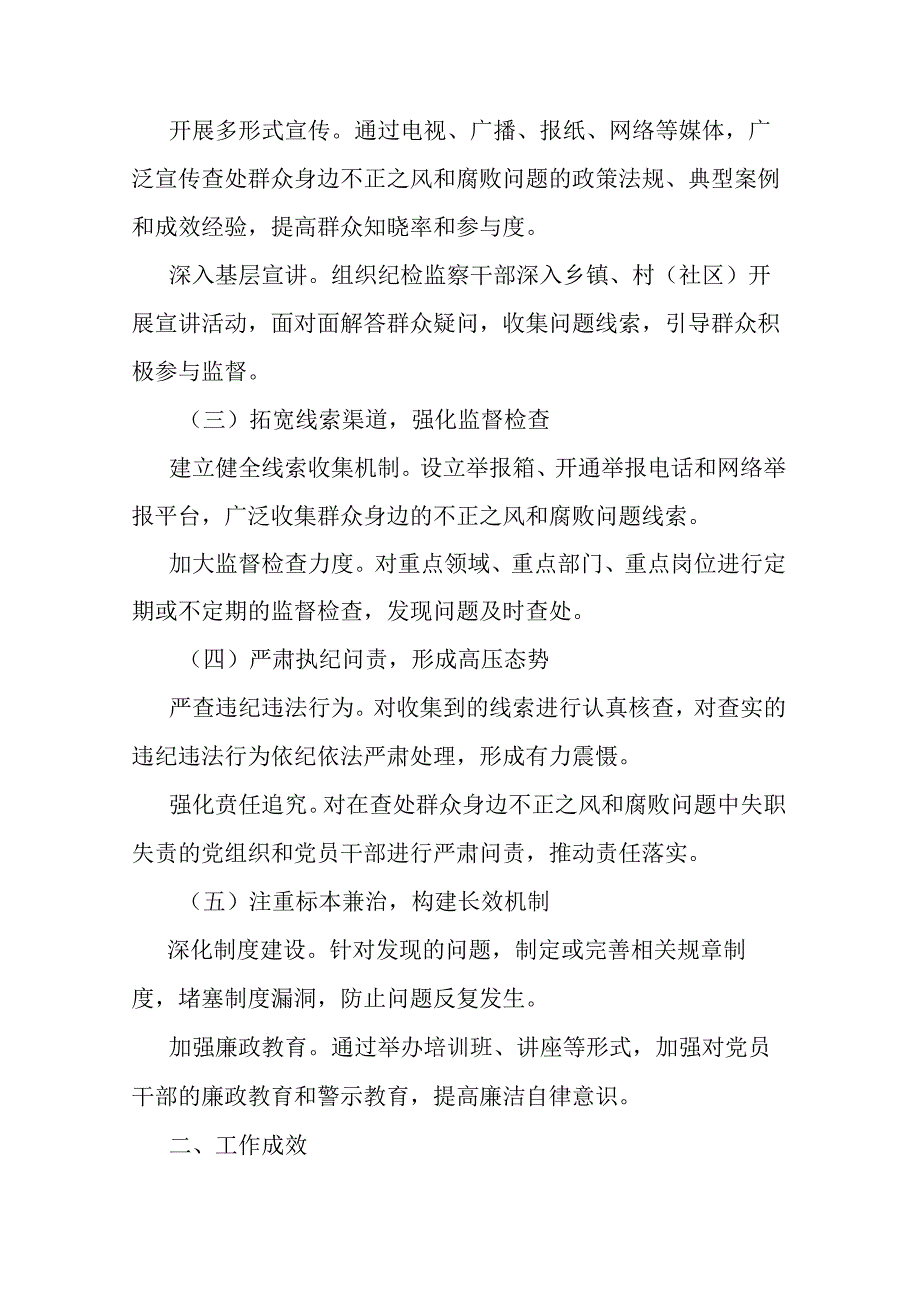 开展多形式宣传。通过电视、广播、报纸、网络等媒体，广泛宣传查处群众身边不正之风和腐败问题的政策法规、典型案例和成效经验，提高群众知晓率和参与度。

深入基层宣讲。组织纪检监察干部深入乡镇、村（社区）开展宣讲活动，面对面解答群众疑问，收集问题线索，引导群众积极参与监督。

（三）拓宽线索渠道，强化监督检查

建立健全线索收集机制。设立举报箱、开通举报电话和网络举报平台，广泛收集群众身边的不正之风和腐败问题线索。

加大监督检查力度。对重点领域、重点部门、重点岗位进行定期或不定期的监督检查，发现问题及时查处。

（四）严肃执纪问责，形成高压态势

严查违纪违法行为。对收集到的线索进行认真核查，对查实的违纪违法行为依纪依法严肃处理，形成有力震慑。

强化责任追究。对在查处群众身边不正之风和腐败问题中失职失责的党组织和党员干部进行严肃问责，推动责任落实。

（五）注重标本兼治，构建长效机制

深化制度建设。针对发现的问题，制定或完善相关规章制度，堵塞制度漏洞，防止问题反复发生。

加强廉政教育。通过举办培训班、讲座等形式，加强对党员干部的廉政教育和警示教育，提高廉洁自律意识。

二、工作成效